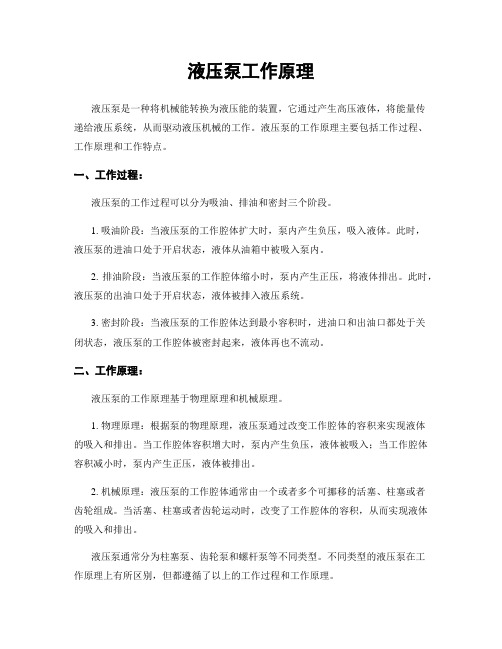 液压泵工作原理

液压泵是一种将机械能转换为液压能的装置，它通过产生高压液体，将能量传递给液压系统，从而驱动液压机械的工作。液压泵的工作原理主要包括工作过程、工作原理和工作特点。

一、工作过程：

液压泵的工作过程可以分为吸油、排油和密封三个阶段。

1. 吸油阶段：当液压泵的工作腔体扩大时，泵内产生负压，吸入液体。此时，液压泵的进油口处于开启状态，液体从油箱中被吸入泵内。

2. 排油阶段：当液压泵的工作腔体缩小时，泵内产生正压，将液体排出。此时，液压泵的出油口处于开启状态，液体被排入液压系统。

3. 密封阶段：当液压泵的工作腔体达到最小容积时，进油口和出油口都处于关闭状态，液压泵的工作腔体被密封起来，液体再也不流动。

二、工作原理：

液压泵的工作原理基于物理原理和机械原理。

1. 物理原理：根据泵的物理原理，液压泵通过改变工作腔体的容积来实现液体的吸入和排出。当工作腔体容积增大时，泵内产生负压，液体被吸入；当工作腔体容积减小时，泵内产生正压，液体被排出。

2. 机械原理：液压泵的工作腔体通常由一个或者多个可挪移的活塞、柱塞或者齿轮组成。当活塞、柱塞或者齿轮运动时，改变了工作腔体的容积，从而实现液体的吸入和排出。

液压泵通常分为柱塞泵、齿轮泵和螺杆泵等不同类型。不同类型的液压泵在工作原理上有所区别，但都遵循了以上的工作过程和工作原理。